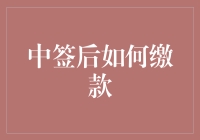 中签后如何缴款